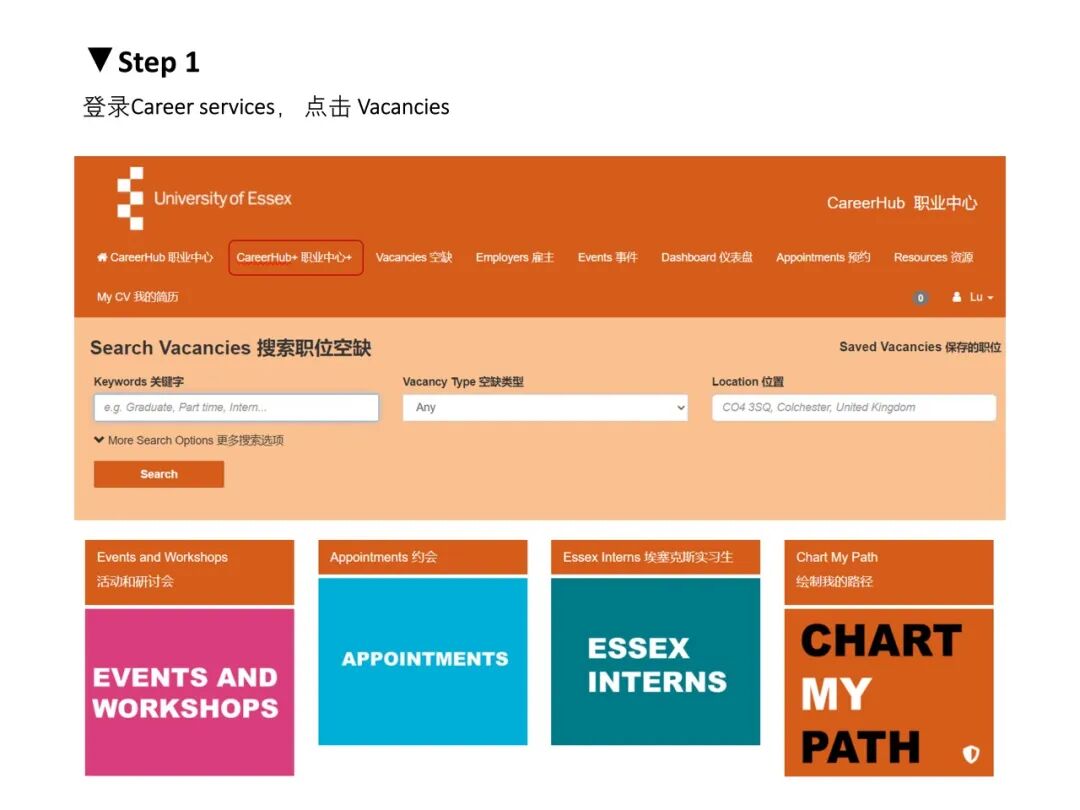 ▼Step 1
登录Career services， 点击 Vacancies

University of Essex

CareerHub 职业中心

CareerHub 职业中心 CareerHub+ 职业中心+ Vacancies 空缺 Employers 雇主 Events 事件 Dashboard 仪表盘 Appointments 预约 Resources 资源

My CV 我的简历

0 Lu

Search Vacancies 搜索职位空缺

Saved Vacancies 保存的职位

Keywords 关键字

e.g. Graduate, Part time, Intern...

Vacancy Type 空缺类型

Any

Location 位置

CO4 3SQ, Colchester, United Kingdom

More Search Options 更多搜索选项

Search

Events and Workshops
活动和研讨会

EVENTS AND WORKSHOPS

Appointments 约会

APPOINTMENTS

Essex Interns 埃塞克斯实习生

ESSEX INTERNS

Chart My Path
绘制我的路径

CHART MY PATH